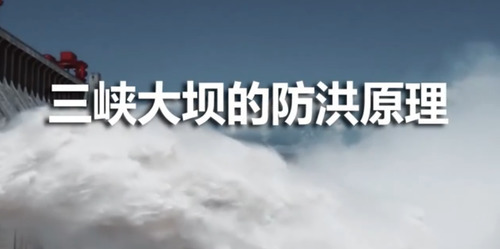 三峡大坝的防洪原理